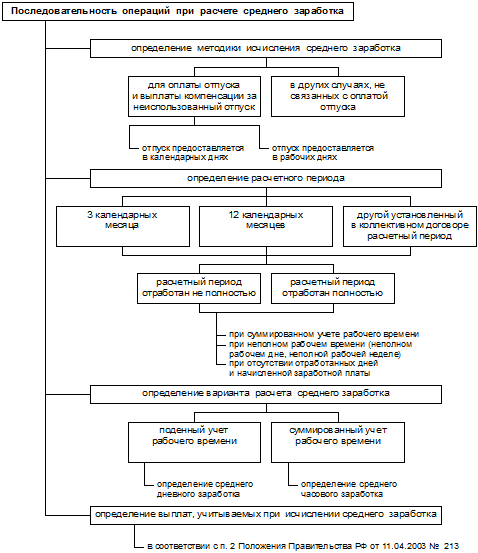 Последовательность операций при расчете среднего заработка

определение методики исчисления среднего заработка

для оплаты отпуска и выплаты компенсации за неиспользованный отпуск

в других случаях, не связанных с оплатой отпуска

отпуск предоставляется в календарных днях

отпуск предоставляется в рабочих днях

определение расчетного периода

3 календарных месяца

12 календарных месяцев

другой установленный в коллективном договоре расчетный период

расчетный период отработан не полностью

расчетный период отработан полностью

при суммированном учете рабочего времени
при неполном рабочем времени (неполном рабочем дне, неполной рабочей неделе)
при отсутствии отработанных дней и начисленной заработной платы

определение варианта расчета среднего заработка

поденный учет рабочего времени

суммированный учет рабочего времени

определение среднего дневного заработка

определение среднего часового заработка

определение выплат, учитываемых при исчислении среднего заработка

в соответствии с п. 2 Положения Правительства РФ от 11.04.2003 № 213